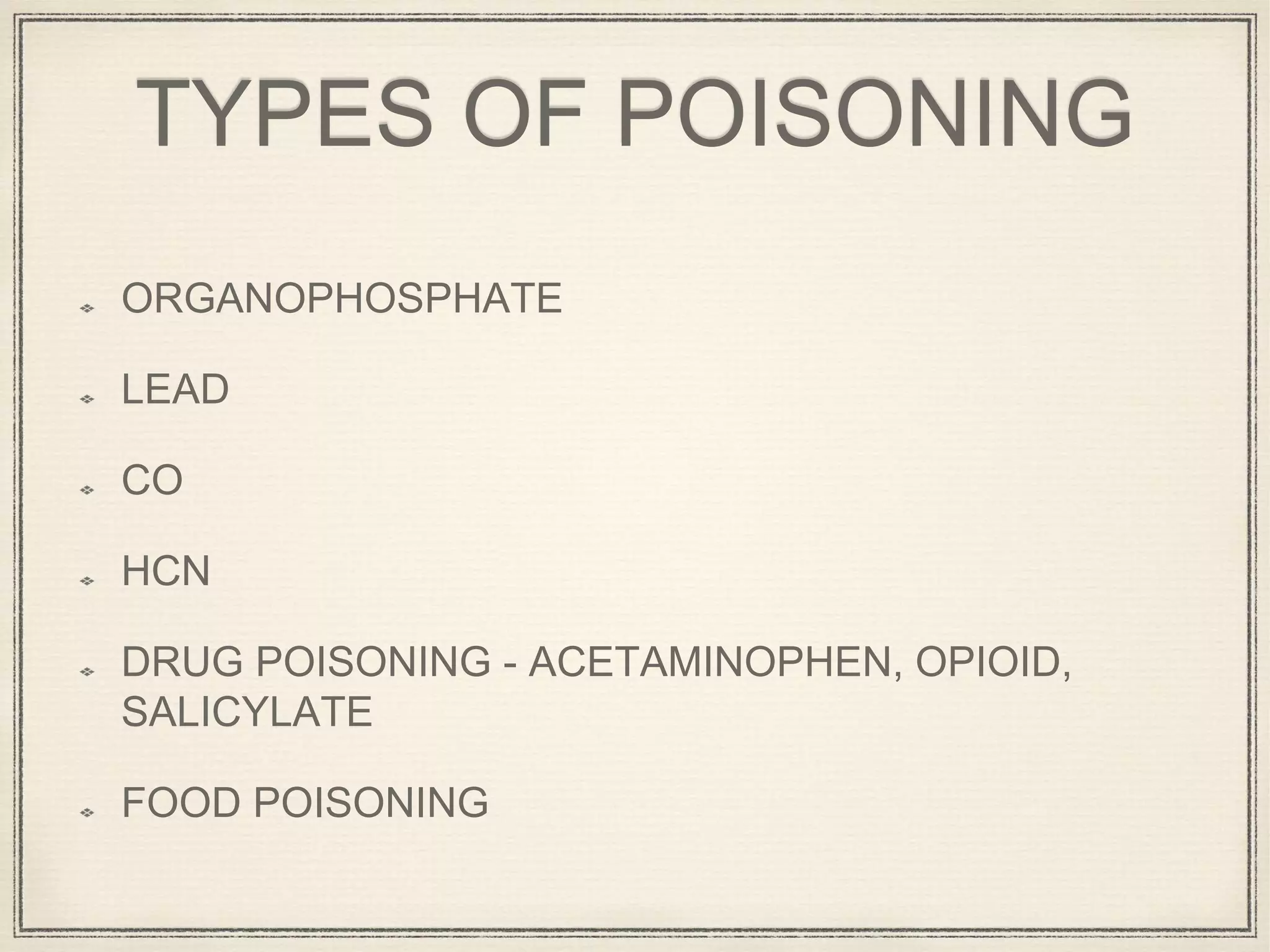 TYPES OF POISONING

ORGANOPHOSPHATE

LEAD

CO

HCN

DRUG POISONING - ACETAMINOPHEN, OPIOID, SALICYLATE

FOOD POISONING